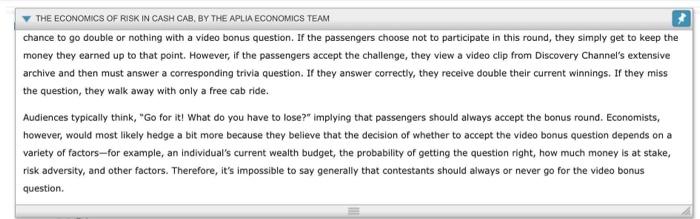 THE ECONOMICS OF RISK IN CASH CAB, BY THE APLIA ECONOMICS TEAM

chance to go double or nothing with a video bonus question. If the passengers choose not to participate in this round, they simply get to keep the money they earned up to that point. However, if the passengers accept the challenge, they view a video clip from Discovery Channel's extensive archive and then must answer a corresponding trivia question. If they answer correctly, they receive double their current winnings. If they miss the question, they walk away with only a free cab ride.

Audiences typically think, "Go for it! What do you have to lose?" implying that passengers should always accept the bonus round. Economists, however, would most likely hedge a bit more because they believe that the decision of whether to accept the video bonus question depends on a variety of factors—for example, an individual's current wealth budget, the probability of getting the question right, how much money is at stake, risk adversity, and other factors. Therefore, it's impossible to say generally that contestants should always or never go for the video bonus question.